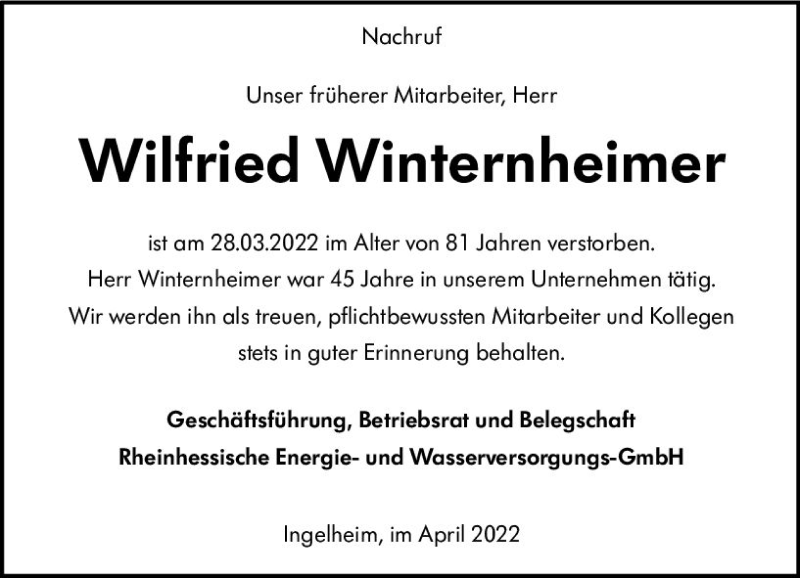 Nachruf

Unser früherer Mitarbeiter, Herr

Wilfried Winternheimer

ist am 28.03.2022 im Alter von 81 Jahren verstorben. Herr Winternheimer war 45 Jahre in unserem Unternehmen tätig. Wir werden ihn als treuen, pflichtbewussten Mitarbeiter und Kollegen stets in guter Erinnerung behalten.

Geschäftsführung, Betriebsrat und Belegschaft
Rheinhessische Energie- und Wasserversorgungs-GmbH

Ingelheim, im April 2022